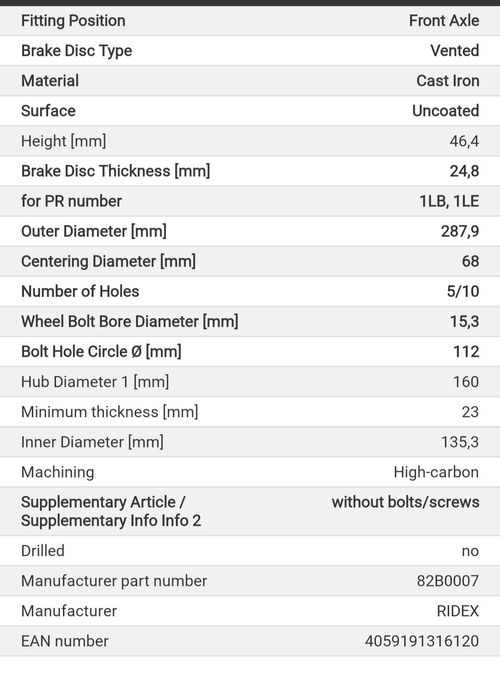 | Fitting Position | Front Axle |
|---|---|
| Brake Disc Type | Vented |
| Material | Cast Iron |
| Surface | Uncoated |
| Height [mm] | 46,4 |
| Brake Disc Thickness [mm] | 24,8 |
| for PR number | 1LB, 1LE |
| Outer Diameter [mm] | 287,9 |
| Centering Diameter [mm] | 68 |
| Number of Holes | 5/10 |
| Wheel Bolt Bore Diameter [mm] | 15,3 |
| Bolt Hole Circle Ø [mm] | 112 |
| Hub Diameter 1 [mm] | 160 |
| Minimum thickness [mm] | 23 |
| Inner Diameter [mm] | 135,3 |
| Machining | High-carbon |
| Supplementary Article / Supplementary Info Info 2 | without bolts/screws |
| Drilled | no |
| Manufacturer part number | 82B0007 |
| Manufacturer | RIDEX |
| EAN number | 4059191316120 |